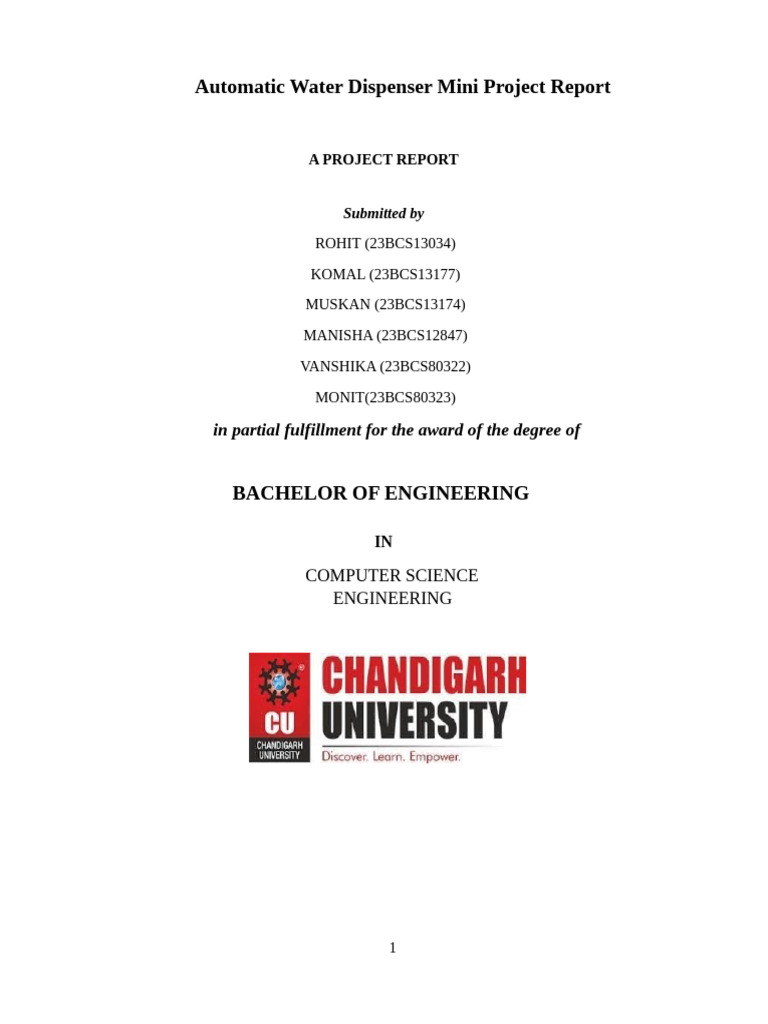 Automatic Water Dispenser Mini Project Report

A PROJECT REPORT

Submitted by

ROHIT (23BCS13034)

KOMAL (23BCS13177)

MUSKAN (23BCS13174)

MANISHA (23BCS12847)

VANSHIKA (23BCS80322)

MONIT(23BCS80323)

in partial fulfillment for the award of the degree of

BACHELOR OF ENGINEERING

IN

COMPUTER SCIENCE ENGINEERING

CU
CHANDIGARH UNIVERSITY

CHANDIGARH UNIVERSITY
Discover. Learn. Empower.

1